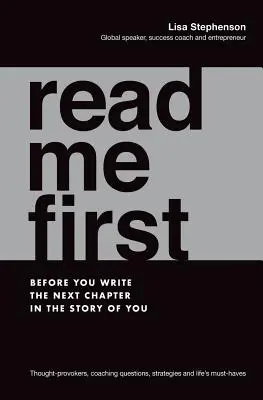 Lisa Stephenson
Global speaker, success coach and entrepreneur

read
me
first

BEFORE YOU WRITE
THE NEXT CHAPTER
IN THE STORY OF YOU

Thought-provokers, coaching questions, strategies and life's must-haves